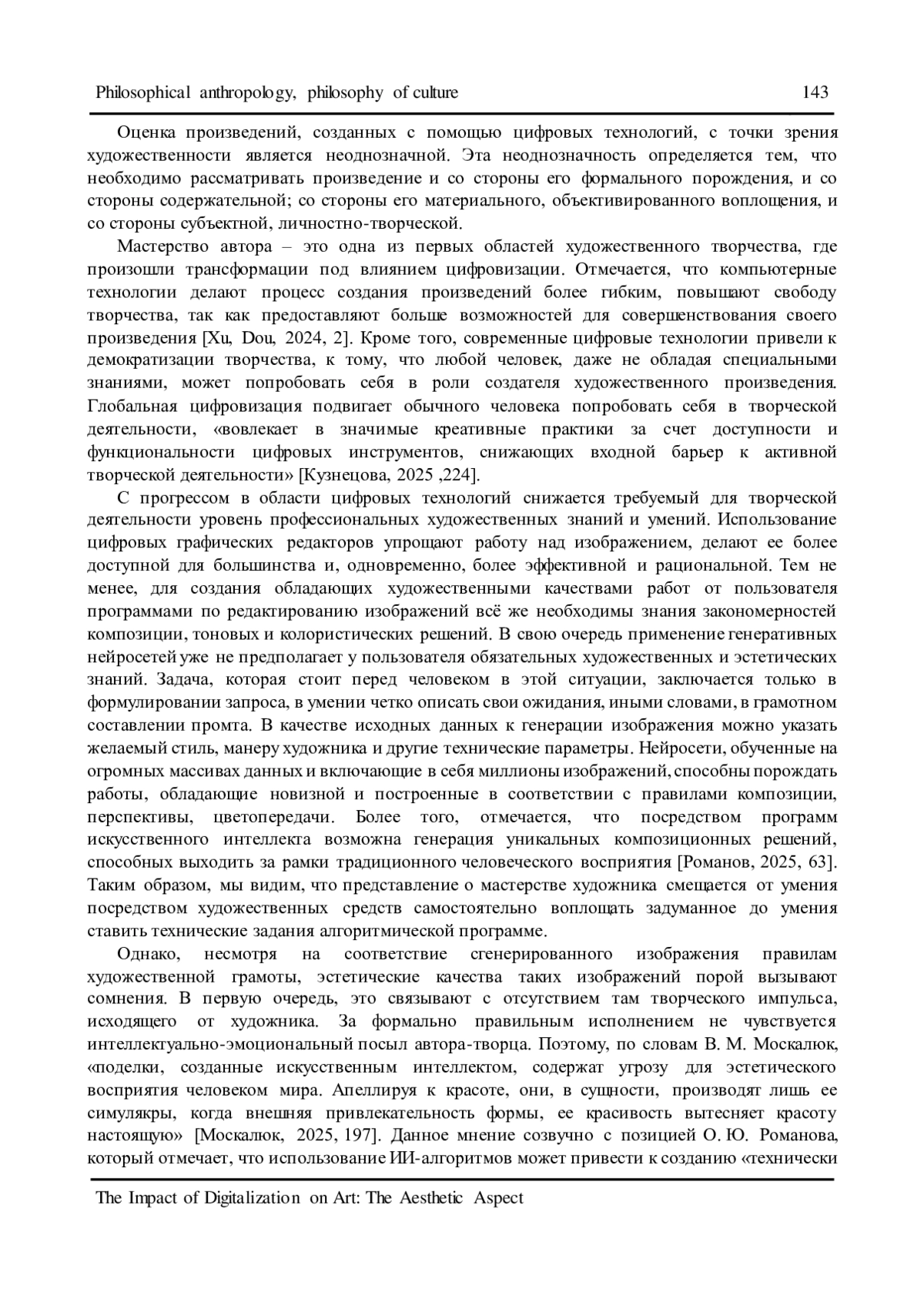 Philosophical anthropology, philosophy of culture 143

Оценка произведений, созданных с помощью цифровых технологий, с точки зрения художественности является неоднозначной. Эта неоднозначность определяется тем, что необходимо рассматривать произведение и со стороны его формального порождения, и со стороны содержательной; со стороны его материального, объективированного воплощения, и со стороны субъектной, личностно-творческой.

Мастерство автора – это одна из первых областей художественного творчества, где произошли трансформации под влиянием цифровизации. Отмечается, что компьютерные технологии делают процесс создания произведений более гибким, повышают свободу творчества, так как предоставляют больше возможностей для совершенствования своего произведения [Xu, Dou, 2024, 2]. Кроме того, современные цифровые технологии привели к демократизации творчества, к тому, что любой человек, даже не обладая специальными знаниями, может попробовать себя в роли создателя художественного произведения. Глобальная цифровизация подвигает обычного человека попробовать себя в творческой деятельности, «вовлекает в значимые креативные практики за счет доступности и функциональности цифровых инструментов, снижающих входной барьер к активной творческой деятельности» [Кузнецова, 2025 ,224].

С прогрессом в области цифровых технологий снижается требуемый для творческой деятельности уровень профессиональных художественных знаний и умений. Использование цифровых графических редакторов упрощают работу над изображением, делают ее более доступной для большинства и, одновременно, более эффективной и рациональной. Тем не менее, для создания обладающих художественными качествами работ от пользователя программами по редактированию изображений всё же необходимы знания закономерностей композиции, тоновых и колористических решений. В свою очередь применение генеративных нейросетей уже не предполагает у пользователя обязательных художественных и эстетических знаний. Задача, которая стоит перед человеком в этой ситуации, заключается только в формулировании запроса, в умении четко описать свои ожидания, иными словами, в грамотном составлении промта. В качестве исходных данных к генерации изображения можно указать желаемый стиль, манеру художника и другие технические параметры. Нейросети, обученные на огромных массивах данных и включающие в себя миллионы изображений, способны порождать работы, обладающие новизной и построенные в соответствии с правилами композиции, перспективы, цветопередачи. Более того, отмечается, что посредством программ искусственного интеллекта возможна генерация уникальных композиционных решений, способных выходить за рамки традиционного человеческого восприятия [Романов, 2025, 63]. Таким образом, мы видим, что представление о мастерстве художника смещается от умения посредством художественных средств самостоятельно воплощать задуманное до умения ставить технические задания алгоритмической программе.

Однако, несмотря на соответствие сгенерированного изображения правилам художественной грамоты, эстетические качества таких изображений порой вызывают сомнения. В первую очередь, это связывают с отсутствием там творческого импульса, исходящего от художника. За формально правильным исполнением не чувствуется интеллектуально-эмоциональный посыл автора-творца. Поэтому, по словам В. М. Москалюк, «поделки, созданные искусственным интеллектом, содержат угрозу для эстетического восприятия человеком мира. Апеллируя к красоте, они, в сущности, производят лишь ее симулякры, когда внешняя привлекательность формы, ее красивость вытесняет красоту настоящую» [Москалюк, 2025, 197]. Данное мнение созвучно с позицией О. Ю. Романова, который отмечает, что использование ИИ-алгоритмов может привести к созданию «технически

The Impact of Digitalization on Art: The Aesthetic Aspect